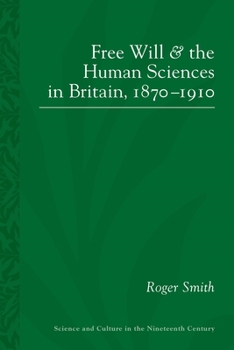 Free Will & the Human Sciences in Britain, 1870–1910

Roger Smith

Science and Culture in the Nineteenth Century